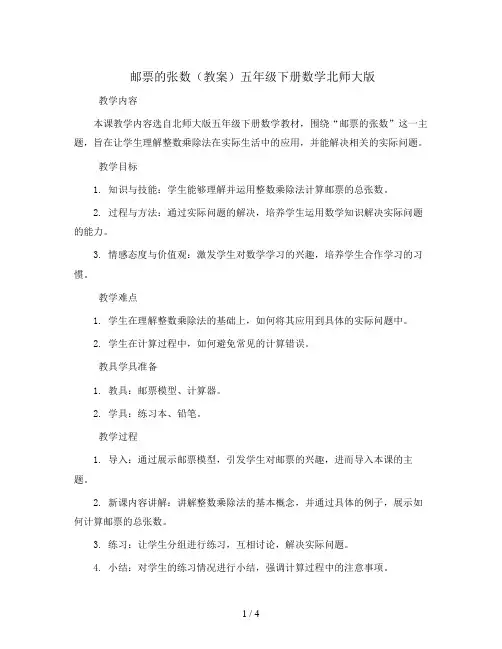 邮票的张数（教案）五年级下册数学北师大版

教学内容

本课教学内容选自北师大版五年级下册数学教材，围绕“邮票的张数”这一主题，旨在让学生理解整数乘除法在实际生活中的应用，并能解决相关的实际问题。

教学目标

1. 知识与技能：学生能够理解并运用整数乘除法计算邮票的总张数。

2. 过程与方法：通过实际问题的解决，培养学生运用数学知识解决实际问题的能力。

3. 情感态度与价值观：激发学生对数学学习的兴趣，培养学生合作学习的习惯。

教学难点

1. 学生在理解整数乘除法的基础上，如何将其应用到具体的实际问题中。

2. 学生在计算过程中，如何避免常见的计算错误。

教具学具准备

1. 教具：邮票模型、计算器。

2. 学具：练习本、铅笔。

教学过程

1. 导入：通过展示邮票模型，引发学生对邮票的兴趣，进而导入本课的主题。

2. 新课内容讲解：讲解整数乘除法的基本概念，并通过具体的例子，展示如何计算邮票的总张数。

3. 练习：让学生分组进行练习，互相讨论，解决实际问题。

4. 小结：对学生的练习情况进行小结，强调计算过程中的注意事项。

1 / 4